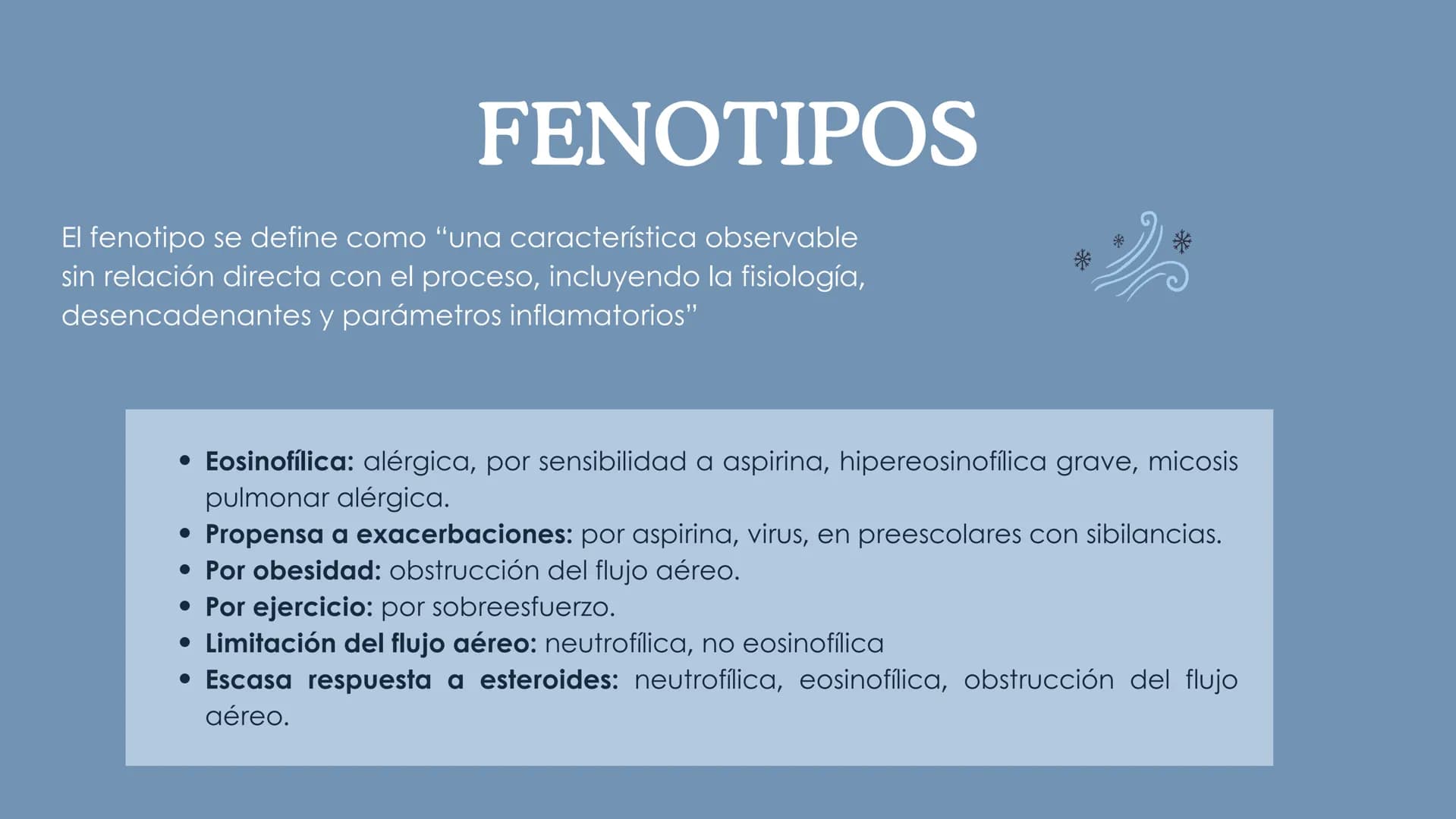 FENOTIPOS

El fenotipo se define como "una característica observable sin relación directa con el proceso, incluyendo la fisiología, desencadenantes y parámetros inflamatorios"

• Eosinofílica: alérgica, por sensibilidad a aspirina, hipereosinofílica grave, micosis pulmonar alérgica.
• Propensa a exacerbaciones: por aspirina, virus, en preescolares con sibilancias.
• Por obesidad: obstrucción del flujo aéreo.
• Por ejercicio: por sobreesfuerzo.
• Limitación del flujo aéreo: neutrofílica, no eosinofílica
• Escasa respuesta a esteroides: neutrofílica, eosinofílica, obstrucción del flujo aéreo.